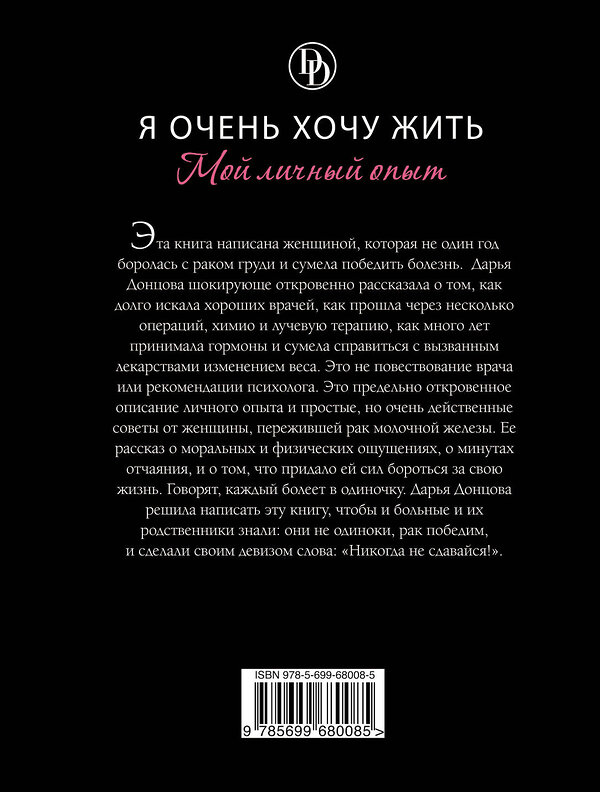 DD

Я ОЧЕНЬ ХОЧУ ЖИТЬ
Мой личный опыт

Эта книга написана женщиной, которая не один год боролась с раком груди и сумела победить болезнь. Дарья Донцова шокирующе откровенно рассказала о том, как долго искала хороших врачей, как прошла через несколько операций, химио и лучевую терапию, как много лет принимала гормоны и сумела справиться с вызванным лекарствами изменением веса. Это не повествование врача или рекомендации психолога. Это предельно откровенное описание личного опыта и простые, но очень действенные советы от женщины, пережившей рак молочной железы. Ее рассказ о моральных и физических ощущениях, о минутах отчаяния, и о том, что придало ей сил бороться за свою жизнь. Говорят, каждый болеет в одиночку. Дарья Донцова решила написать эту книгу, чтобы и больные и их родственники знали: они не одиноки, рак победим, и сделали своим девизом слова: «Никогда не сдавайся!».

ISBN 978-5-699-68008-5

9 785699 680085 >